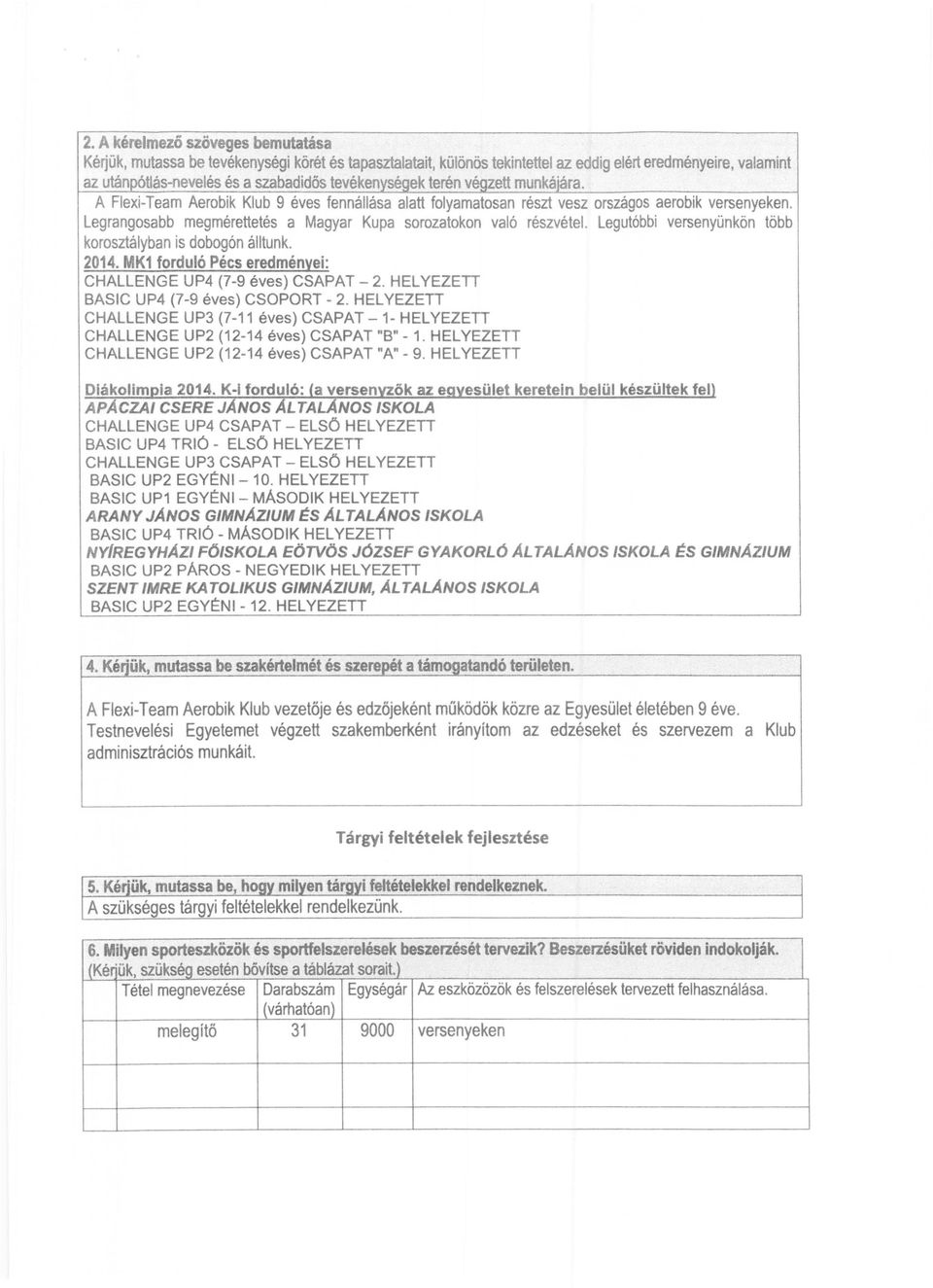 2. A kérelmező szöveges bemutatása
Kérjük, mutassa be tevékenységi körét és tapasztalatait, különös tekintettel az eddig elért eredményeire, valamint az utánpótlás-nevelés és a szabadidős tevékenységek terén végzett munkájára.

A Flexi-Team Aerobik Klub 9 éves fennállása alatt folyamatosan részt vesz országos aerobik versenyeken. Legrangosabb megmérettetés a Magyar Kupa sorozatokon való részvétel. Legutóbbi versenyünkön több korosztályban is dobogón álltunk.

2014. MK1 forduló Pécs eredményei:
CHALLENGE UP4 (7-9 éves) CSAPAT – 2. HELYEZETT
BASIC UP4 (7-9 éves) CSOPORT - 2. HELYEZETT
CHALLENGE UP3 (7-11 éves) CSAPAT – 1- HELYEZETT
CHALLENGE UP2 (12-14 éves) CSAPAT "B" - 1. HELYEZETT
CHALLENGE UP2 (12-14 éves) CSAPAT "A" - 9. HELYEZETT

Diákolimpia 2014. K-i forduló: (a versenyzők az egyesület keretein belül készültek fel)
APÁCZAI CSERE JÁNOS ÁLTALÁNOS ISKOLA
CHALLENGE UP4 CSAPAT – ELSŐ HELYEZETT
BASIC UP4 TRIÓ - ELSŐ HELYEZETT
CHALLENGE UP3 CSAPAT – ELSŐ HELYEZETT
BASIC UP2 EGYÉNI – 10. HELYEZETT
BASIC UP1 EGYÉNI – MÁSODIK HELYEZETT
ARANY JÁNOS GIMNÁZIUM ÉS ÁLTALÁNOS ISKOLA
BASIC UP4 TRIÓ - MÁSODIK HELYEZETT
NYÍREGYHÁZI FŐISKOLA EÖTVÖS JÓZSEF GYAKORLÓ ÁLTALÁNOS ISKOLA ÉS GIMNÁZIUM
BASIC UP2 PÁROS - NEGYEDIK HELYEZETT
SZENT IMRE KATOLIKUS GIMNÁZIUM, ÁLTALÁNOS ISKOLA
BASIC UP2 EGYÉNI - 12. HELYEZETT

4. Kérjük, mutassa be szakértelmét és szerepét a támogatandó területen.

A Flexi-Team Aerobik Klub vezetője és edzőjeként működök közre az Egyesület életében 9 éve. Testnevelési Egyetemet végzett szakemberként irányítom az edzéseket és szervezem a Klub adminisztrációs munkáit.

Tárgyi feltételek fejlesztése

5. Kérjük, mutassa be, hogy milyen tárgyi feltételekkel rendelkeznek.
A szükséges tárgyi feltételekkel rendelkezünk.

6. Milyen sporteszközök és sportfelszerelések beszerzését tervezik? Beszerzésüket röviden indokolják.
(Kérjük, szükség esetén bővítse a táblázat sorait.)

| Tétel megnevezése | Darabszám (várhatóan) | Egységár | Az eszközözök és felszerelések tervezett felhasználása. |
|---|---|---|---|
| melegítő | 31 | 9000 | versenyeken |
| | | | |
| | | | |